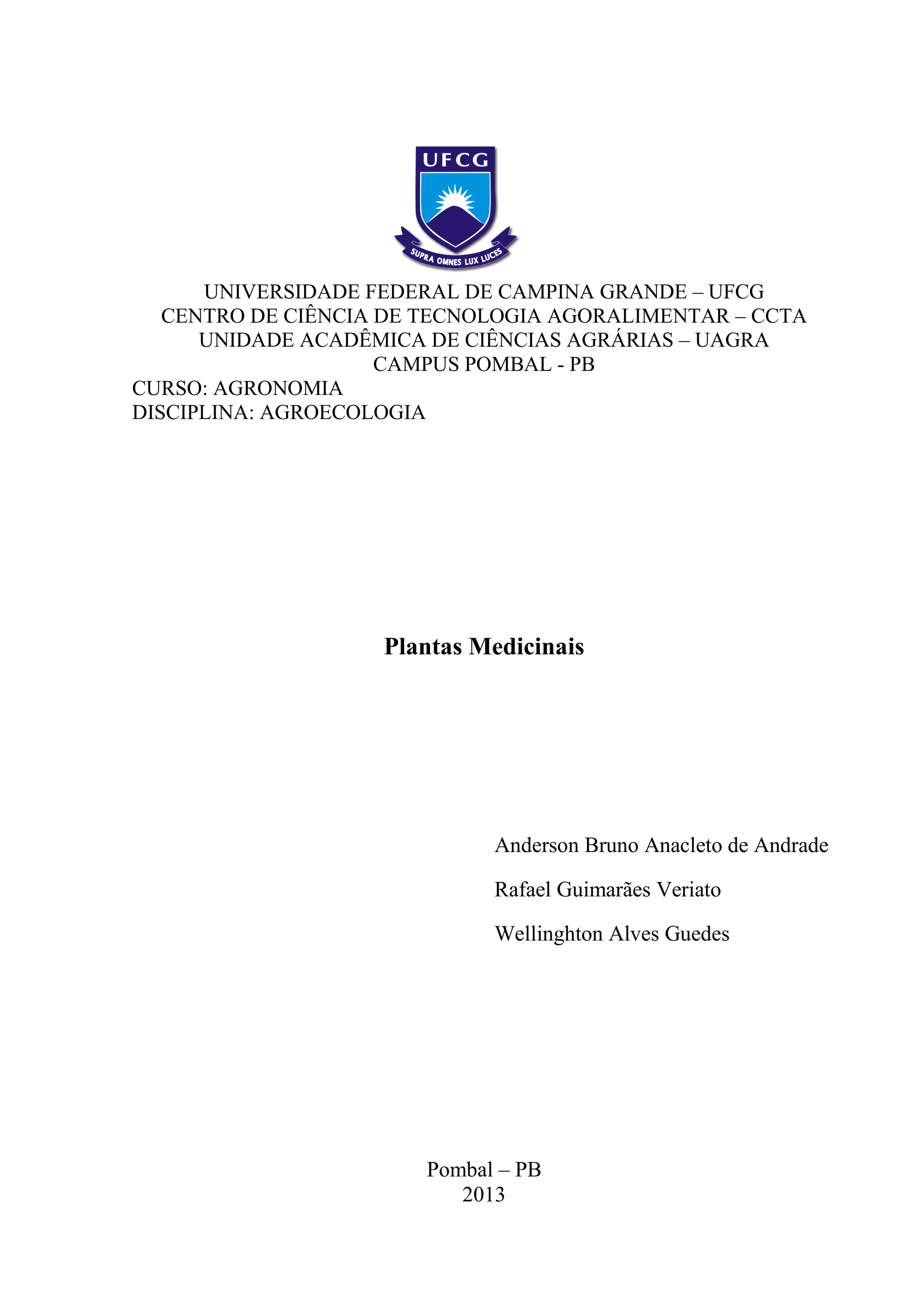 UFCG

SUPRA OMNES LUX LUCES

UNIVERSIDADE FEDERAL DE CAMPINA GRANDE – UFCG
CENTRO DE CIÊNCIA DE TECNOLOGIA AGORALIMENTAR – CCTA
UNIDADE ACADÊMICA DE CIÊNCIAS AGRÁRIAS – UAGRA
CAMPUS POMBAL - PB
CURSO: AGRONOMIA
DISCIPLINA: AGROECOLOGIA

Plantas Medicinais

Anderson Bruno Anacleto de Andrade

Rafael Guimarães Veriato

Wellinghton Alves Guedes

Pombal – PB
2013